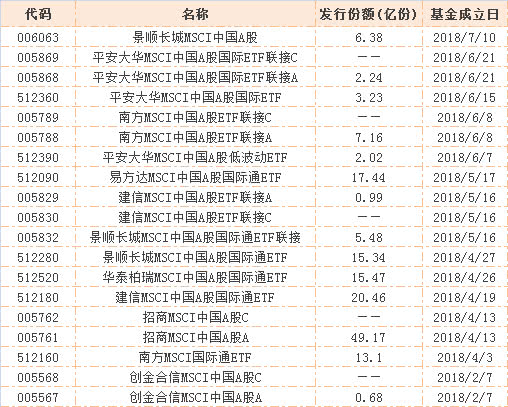 | 代码 | 名称 | 发行份额(亿份) | 基金成立日 |
|---|---|---|---|
| 006063 | 景顺长城MSCI中国A股 | 6.38 | 2018/7/10 |
| 005869 | 平安大华MSCI中国A股国际ETF联接C | —— | 2018/6/21 |
| 005868 | 平安大华MSCI中国A股国际ETF联接A | 2.24 | 2018/6/21 |
| 512360 | 平安大华MSCI中国A股国际ETF | 3.23 | 2018/6/15 |
| 005789 | 南方MSCI中国A股ETF联接C | —— | 2018/6/8 |
| 005788 | 南方MSCI中国A股ETF联接A | 7.16 | 2018/6/8 |
| 512390 | 平安大华MSCI中国A股低波动ETF | 2.02 | 2018/6/7 |
| 512090 | 易方达MSCI中国A股国际通ETF | 17.44 | 2018/5/17 |
| 005829 | 建信MSCI中国A股ETF联接A | 0.99 | 2018/5/16 |
| 005830 | 建信MSCI中国A股ETF联接C | —— | 2018/5/16 |
| 005832 | 景顺长城MSCI中国A股国际通ETF联接 | 5.48 | 2018/5/16 |
| 512280 | 景顺长城MSCI中国A股国际通ETF | 15.34 | 2018/4/27 |
| 512520 | 华泰柏瑞MSCI中国A股国际通ETF | 15.47 | 2018/4/26 |
| 512180 | 建信MSCI中国A股国际通ETF | 20.46 | 2018/4/19 |
| 005762 | 招商MSCI中国A股C | —— | 2018/4/13 |
| 005761 | 招商MSCI中国A股A | 49.17 | 2018/4/13 |
| 512160 | 南方MSCI国际通ETF | 13.1 | 2018/4/3 |
| 005568 | 创金合信MSCI中国A股C | —— | 2018/2/7 |
| 005567 | 创金合信MSCI中国A股A | 0.68 | 2018/2/7 |